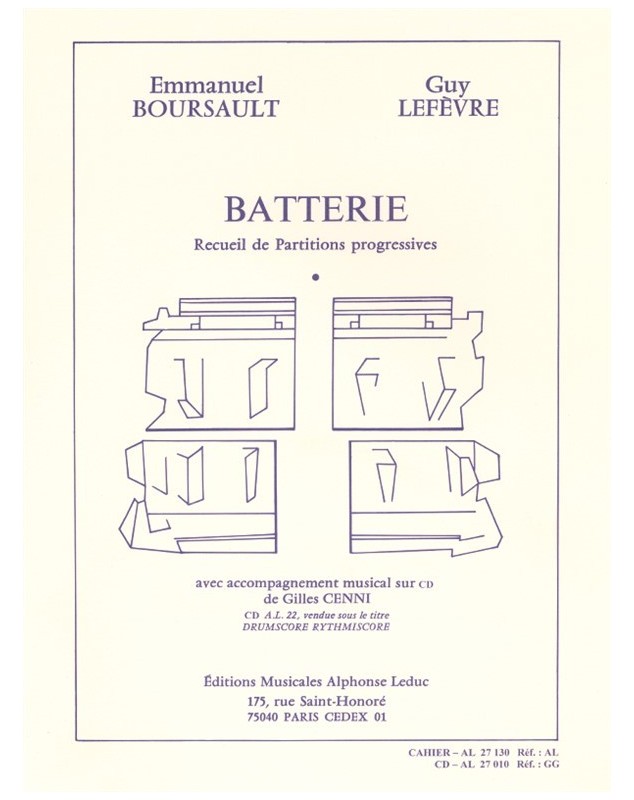 Emmanuel
BOURSAULT

Guy
LEFÈVRE

BATTERIE

Recueil de Partitions progressives

•

avec accompagnement musical sur CD
de Gilles CENNI

CD A.L. 22, vendue sous le titre
DRUMSCORE RYTHMISCORE

Éditions Musicales Alphonse Leduc
175, rue Saint-Honoré
75040 PARIS CEDEX 01

CAHIER – AL 27 130 Réf. : AL
CD – AL 27 010 Réf. : GG